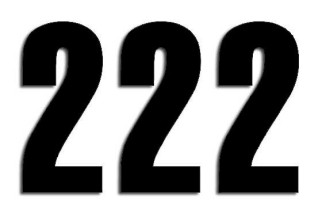 222